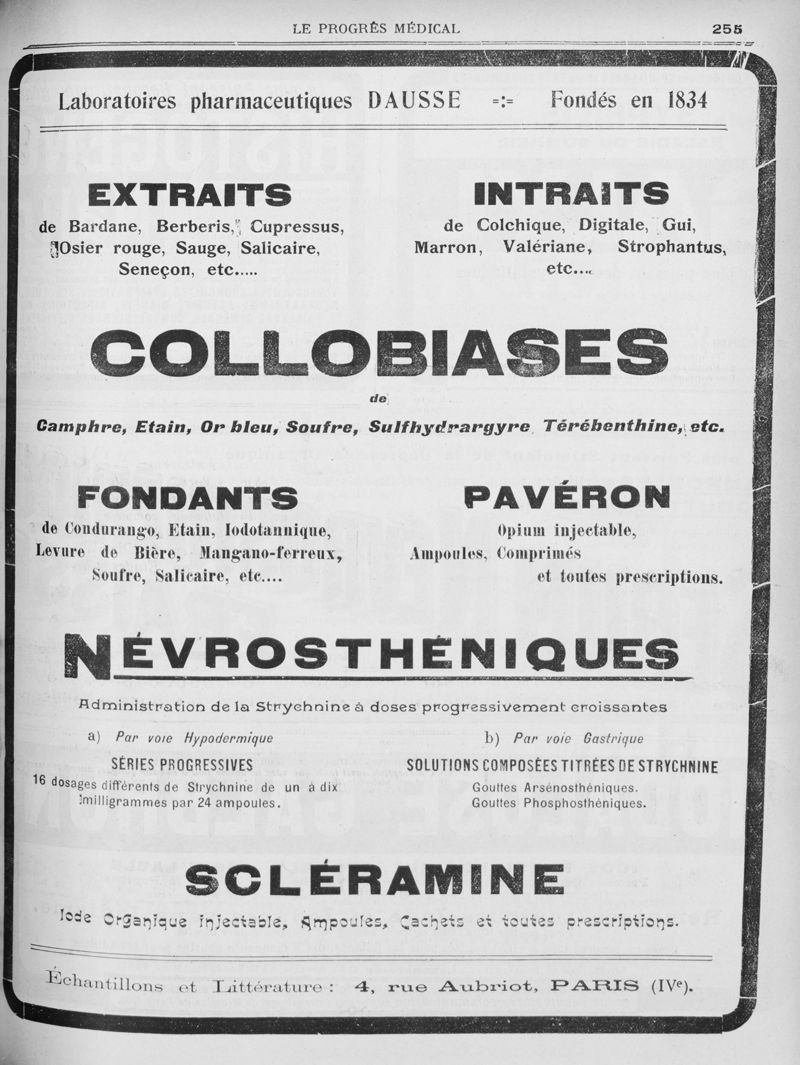 LE PROGRÈS MÉDICAL 255

Laboratoires pharmaceutiques DAUSSE =:= Fondés en 1834

EXTRAITS

de Bardane, Berberis, Cupressus, Osier rouge, Sauge, Salicaire, Seneçon, etc.....

INTRAITS

de Colchique, Digitale, Gui, Marron, Valériane, Strophantus, etc....

COLLOBIASES

de

Camphre, Etain, Or bleu, Soufre, Sulfhydrargyre Térébenthine, etc.

FONDANTS

de Condurango, Etain, Iodotannique, Levure de Bière, Mangano-ferreux, Soufre, Salicaire, etc....

PAVÉRON

Opium injectable, Ampoules, Comprimés et toutes prescriptions.

NÉVROSTHÉNIQUES

Administration de la Strychnine à doses progressivement croissantes

a) Par voie Hypodermique

SÉRIES PROGRESSIVES

16 dosages différents de Strychnine de un à dix milligrammes par 24 ampoules.

b) Par voie Gastrique

SOLUTIONS COMPOSÉES TITRÉES DE STRYCHNINE

Gouttes Arsénosthéniques.
Gouttes Phosphosthéniques.

SCLÉRAMINE

Iode Organique injectable, Ampoules, Cachets et toutes prescriptions.

Échantillons et Littérature : 4, rue Aubriot, PARIS (IVe).